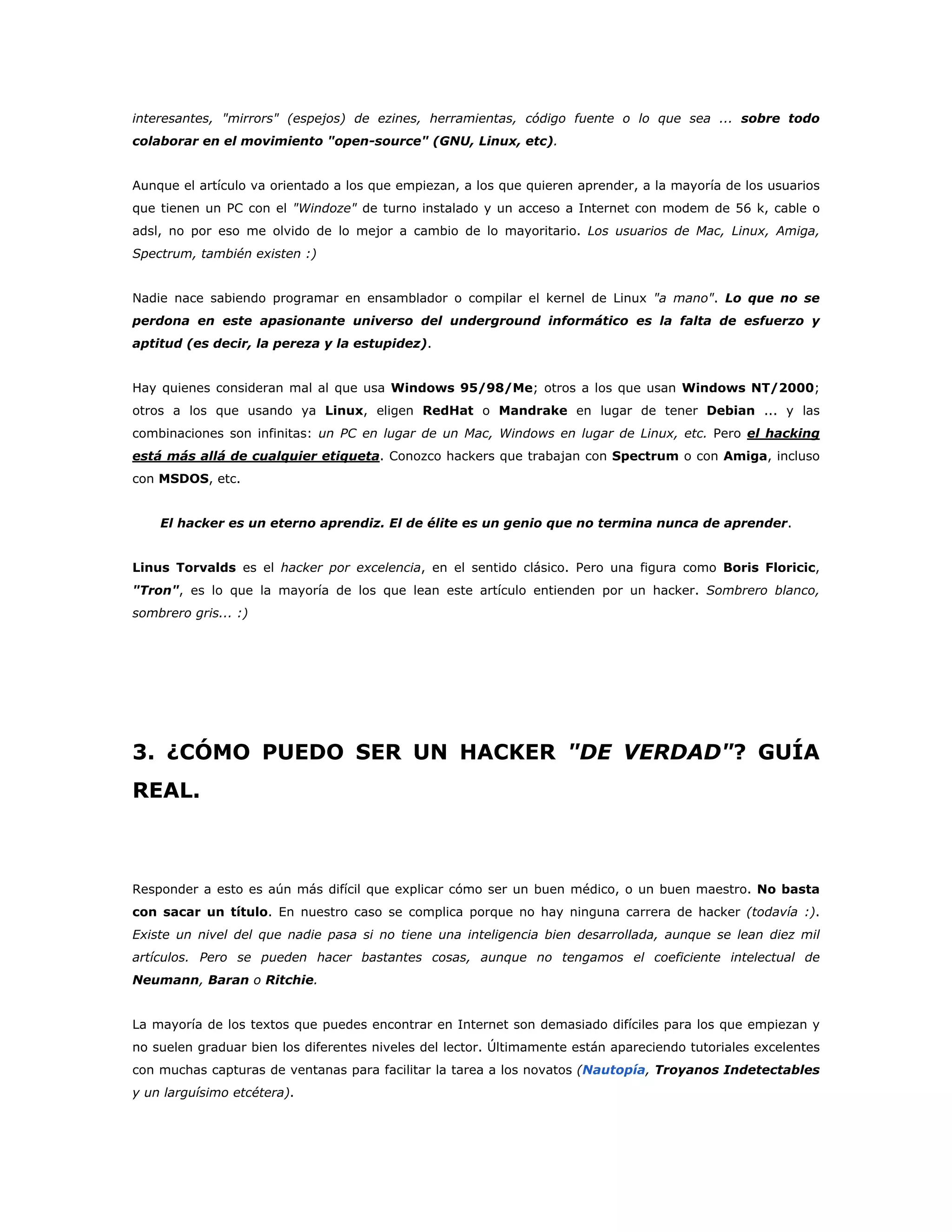 interesantes, "mirrors" (espejos) de ezines, herramientas, código fuente o lo que sea ... sobre todo colaborar en el movimiento "open-source" (GNU, Linux, etc).

Aunque el artículo va orientado a los que empiezan, a los que quieren aprender, a la mayoría de los usuarios que tienen un PC con el "Windoze" de turno instalado y un acceso a Internet con modem de 56 k, cable o adsl, no por eso me olvido de lo mejor a cambio de lo mayoritario. Los usuarios de Mac, Linux, Amiga, Spectrum, también existen :)

Nadie nace sabiendo programar en ensamblador o compilar el kernel de Linux "a mano". Lo que no se perdona en este apasionante universo del underground informático es la falta de esfuerzo y aptitud (es decir, la pereza y la estupidez).

Hay quienes consideran mal al que usa Windows 95/98/Me; otros a los que usan Windows NT/2000; otros a los que usando ya Linux, eligen RedHat o Mandrake en lugar de tener Debian ... y las combinaciones son infinitas: un PC en lugar de un Mac, Windows en lugar de Linux, etc. Pero el hacking está más allá de cualquier etiqueta. Conozco hackers que trabajan con Spectrum o con Amiga, incluso con MSDOS, etc.

El hacker es un eterno aprendiz. El de élite es un genio que no termina nunca de aprender.

Linus Torvalds es el hacker por excelencia, en el sentido clásico. Pero una figura como Boris Floricic, "Tron", es lo que la mayoría de los que lean este artículo entienden por un hacker. Sombrero blanco, sombrero gris... :)

3. ¿CÓMO PUEDO SER UN HACKER "DE VERDAD"? GUÍA REAL.

Responder a esto es aún más difícil que explicar cómo ser un buen médico, o un buen maestro. No basta con sacar un título. En nuestro caso se complica porque no hay ninguna carrera de hacker (todavía :). Existe un nivel del que nadie pasa si no tiene una inteligencia bien desarrollada, aunque se lean diez mil artículos. Pero se pueden hacer bastantes cosas, aunque no tengamos el coeficiente intelectual de Neumann, Baran o Ritchie.

La mayoría de los textos que puedes encontrar en Internet son demasiado difíciles para los que empiezan y no suelen graduar bien los diferentes niveles del lector. Últimamente están apareciendo tutoriales excelentes con muchas capturas de ventanas para facilitar la tarea a los novatos (Nautopía, Troyanos Indetectables y un larguísimo etcétera).